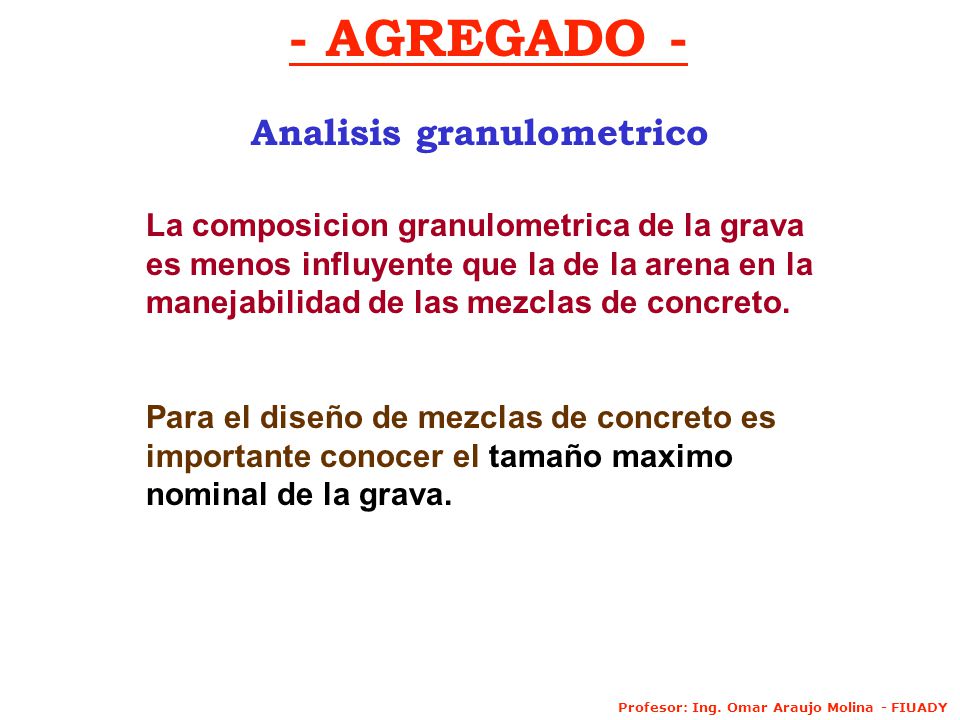 - AGREGADO -

Analisis granulometrico

La composicion granulometrica de la grava es menos influyente que la de la arena en la manejabilidad de las mezclas de concreto.

Para el diseño de mezclas de concreto es importante conocer el tamaño maximo nominal de la grava.

Profesor: Ing. Omar Araujo Molina - FIUADY